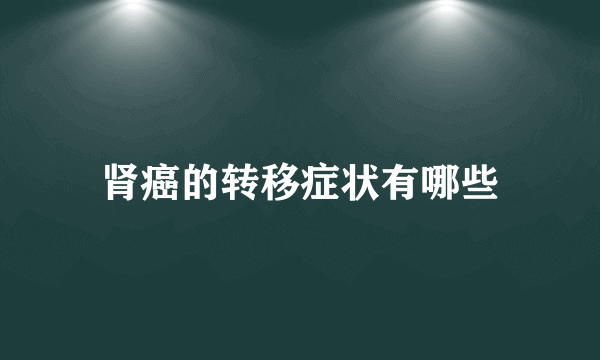 肾癌的转移症状有哪些